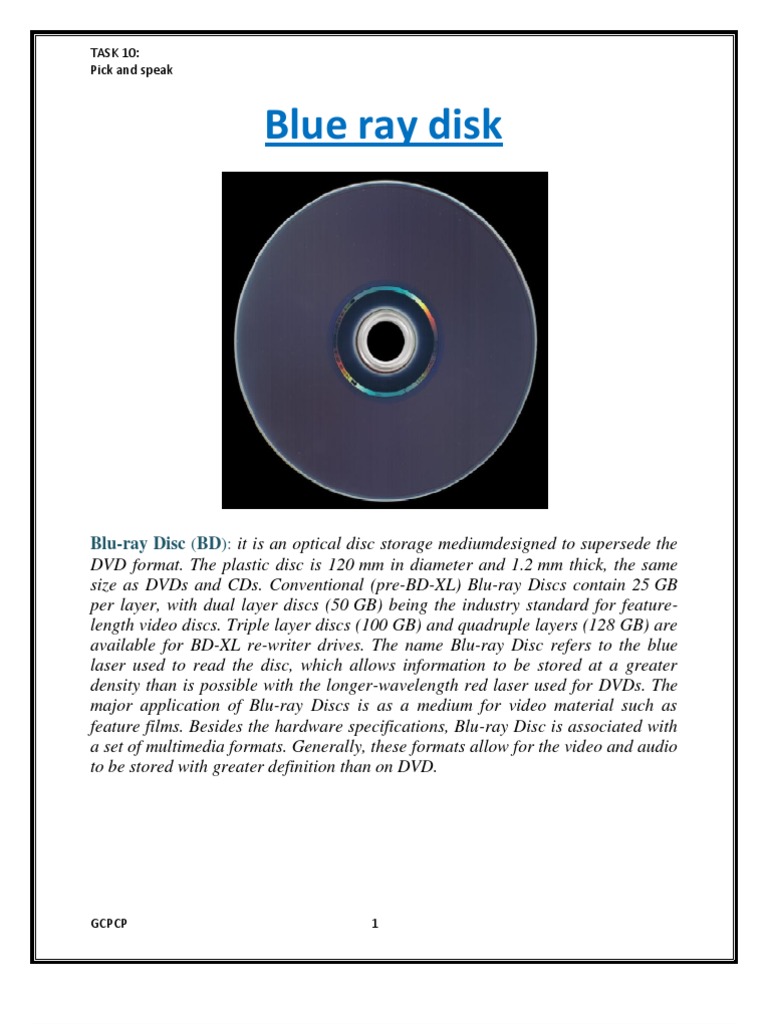 TASK 10:
Pick and speak

Blue ray disk

Blu-ray Disc (BD): it is an optical disc storage mediumdesigned to supersede the DVD format. The plastic disc is 120 mm in diameter and 1.2 mm thick, the same size as DVDs and CDs. Conventional (pre-BD-XL) Blu-ray Discs contain 25 GB per layer, with dual layer discs (50 GB) being the industry standard for feature-length video discs. Triple layer discs (100 GB) and quadruple layers (128 GB) are available for BD-XL re-writer drives. The name Blu-ray Disc refers to the blue laser used to read the disc, which allows information to be stored at a greater density than is possible with the longer-wavelength red laser used for DVDs. The major application of Blu-ray Discs is as a medium for video material such as feature films. Besides the hardware specifications, Blu-ray Disc is associated with a set of multimedia formats. Generally, these formats allow for the video and audio to be stored with greater definition than on DVD.

GCPCP

1